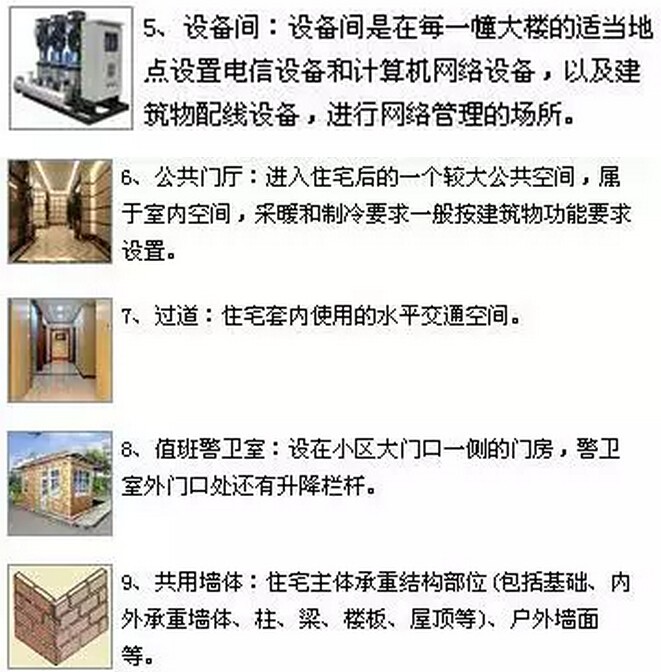 5、设备间：设备间是在每一幢大楼的适当地点设置电信设备和计算机网络设备，以及建筑物配线设备，进行网络管理的场所。

6、公共门厅：进入住宅后的一个较大公共空间，属于室内空间，采暖和制冷要求一般按建筑物功能要求设置。

7、过道：住宅套内使用的水平交通空间。

8、值班警卫室：设在小区大门口一侧的门房，警卫室外门口处还有升降栏杆。

9、共用墙体：住宅主体承重结构部位(包括基础、内外承重墙体、柱、梁、楼板、屋顶等)、户外墙面等。